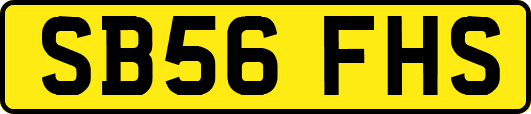 SB56 FHS